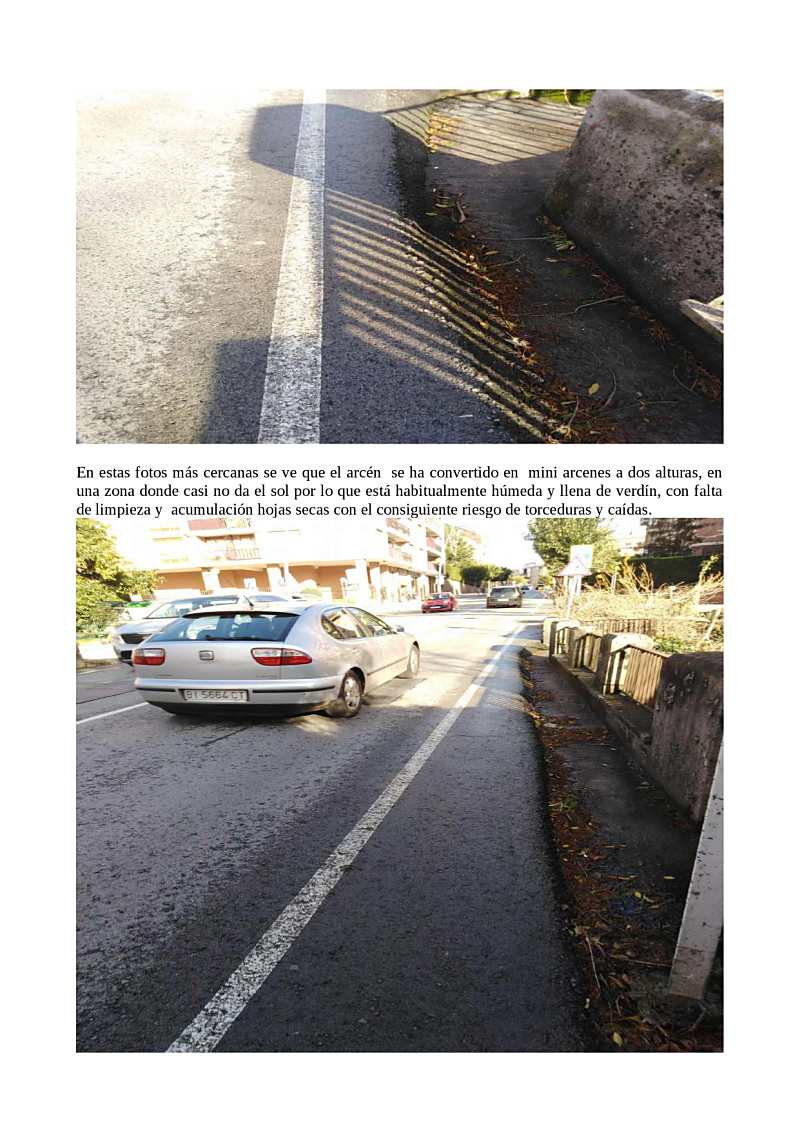 En estas fotos más cercanas se ve que el arcén se ha convertido en mini arcenes a dos alturas, en una zona donde casi no da el sol por lo que está habitualmente húmeda y llena de verdín, con falta de limpieza y acumulación hojas secas con el consiguiente riesgo de torceduras y caídas.